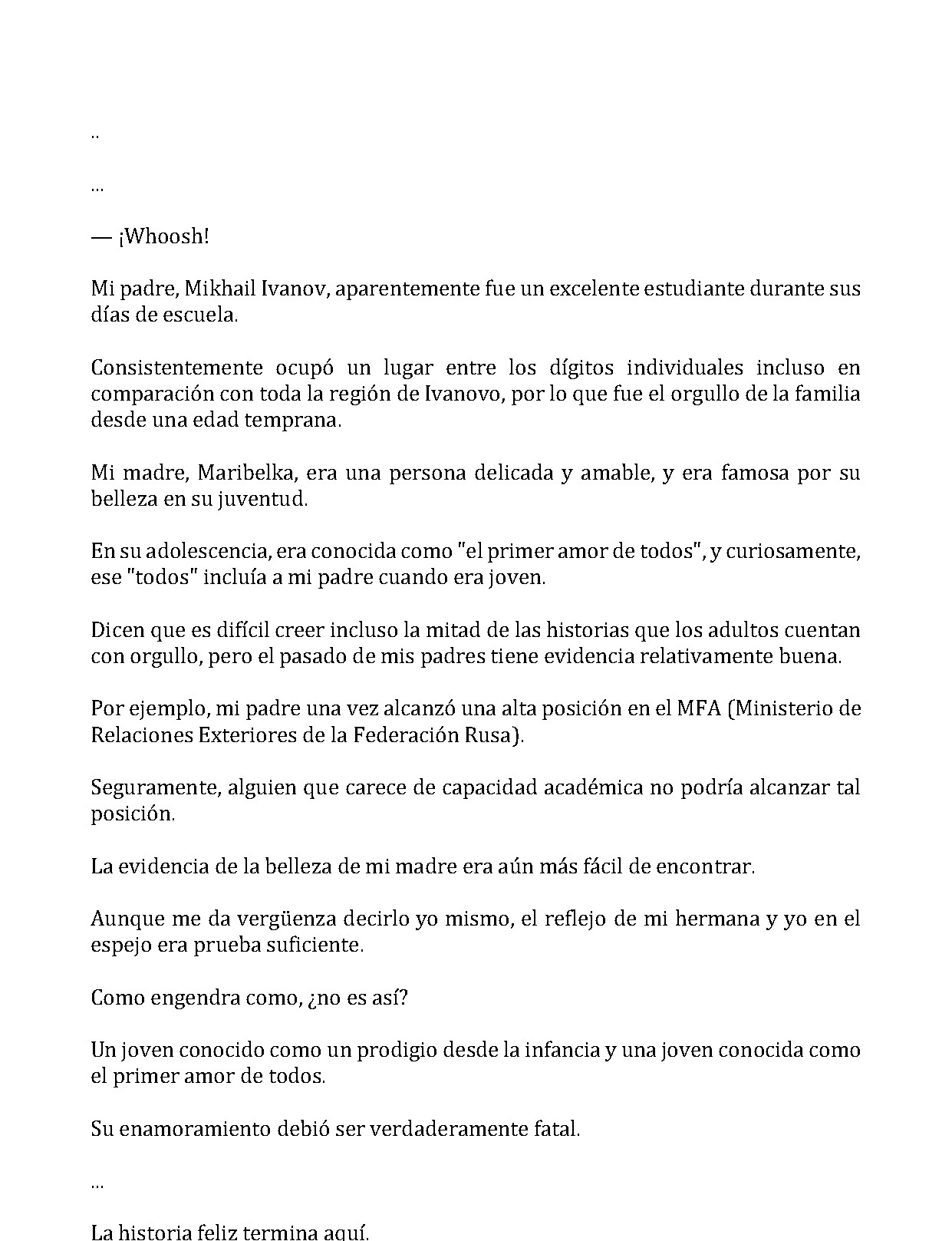 ..

...

— ¡Whoosh!

Mi padre, Mikhail Ivanov, aparentemente fue un excelente estudiante durante sus días de escuela.

Consistentemente ocupó un lugar entre los dígitos individuales incluso en comparación con toda la región de Ivanovo, por lo que fue el orgullo de la familia desde una edad temprana.

Mi madre, Maribelka, era una persona delicada y amable, y era famosa por su belleza en su juventud.

En su adolescencia, era conocida como "el primer amor de todos", y curiosamente, ese "todos" incluía a mi padre cuando era joven.

Dicen que es difícil creer incluso la mitad de las historias que los adultos cuentan con orgullo, pero el pasado de mis padres tiene evidencia relativamente buena.

Por ejemplo, mi padre una vez alcanzó una alta posición en el MFA (Ministerio de Relaciones Exteriores de la Federación Rusa).

Seguramente, alguien que carece de capacidad académica no podría alcanzar tal posición.

La evidencia de la belleza de mi madre era aún más fácil de encontrar.

Aunque me da vergüenza decirlo yo mismo, el reflejo de mi hermana y yo en el espejo era prueba suficiente.

Como engendra como, ¿no es así?

Un joven conocido como un prodigio desde la infancia y una joven conocida como el primer amor de todos.

Su enamoramiento debió ser verdaderamente fatal.

...

La historia feliz termina aquí.